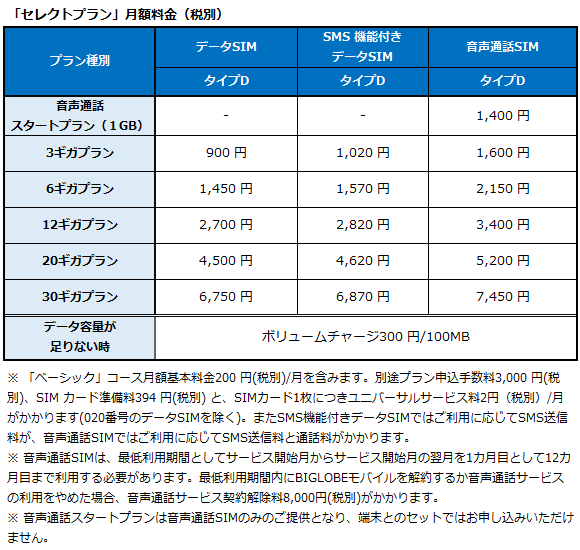 「セレクトプラン」月額料金（税別）

| プラン種別 | データSIM | SMS 機能付き データSIM | 音声通話SIM |
|---|---|---|---|
| | タイプD | タイプD | タイプD |
| 音声通話 スタートプラン（1GB） | - | - | 1,400 円 |
| 3ギガプラン | 900 円 | 1,020 円 | 1,600 円 |
| 6ギガプラン | 1,450 円 | 1,570 円 | 2,150 円 |
| 12ギガプラン | 2,700 円 | 2,820 円 | 3,400 円 |
| 20ギガプラン | 4,500 円 | 4,620 円 | 5,200 円 |
| 30ギガプラン | 6,750 円 | 6,870 円 | 7,450 円 |
| データ容量が 足りない時 | ボリュームチャージ300 円/100MB | | |

※ 「ベーシック」コース月額基本料金200 円(税別)/月を含みます。別途プラン申込手数料3,000 円(税別)、SIM カード準備料394 円(税別) と、SIMカード1枚につきユニバーサルサービス料2円（税別）/月がかかります(020番号のデータSIMを除く)。またSMS機能付きデータSIMではご利用に応じてSMS送信料が、音声通話SIMではご利用に応じてSMS送信料と通話料がかかります。
※ 音声通話SIMは、最低利用期間としてサービス開始月からサービス開始月の翌月を1カ月目として12カ月目まで利用する必要があります。最低利用期間内にBIGLOBEモバイルを解約するか音声通話サービスの利用をやめた場合、音声通話サービス契約解除料8,000円(税別)がかかります。
※ 音声通話スタートプランは音声通話SIMのみのご提供となり、端末とのセットではお申し込みいただけません。